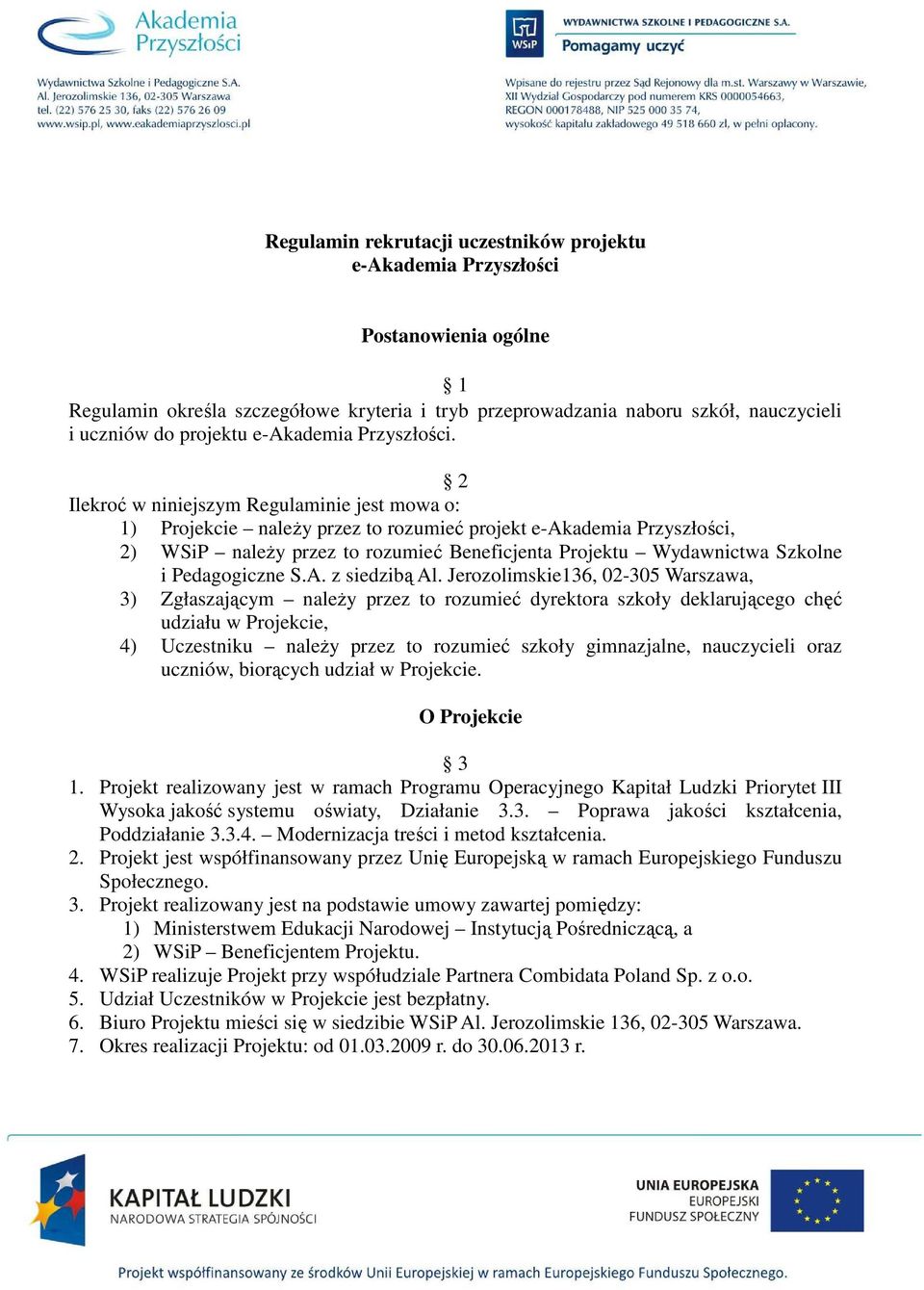 Akademia Przyszłości

Wydawnictwa Szkolne i Pedagogiczne S.A.
Al. Jerozolimskie 136, 02-305 Warszawa
tel. (22) 576 25 30, faks (22) 576 26 09
www.wsip.pl, www.eakademiaprzyszlosci.pl

WSiP

WYDAWNICTWA SZKOLNE I PEDAGOGICZNE S.A.
Pomagamy uczyć

Wpisane do rejestru przez Sąd Rejonowy dla m.st. Warszawy w Warszawie,
XII Wydział Gospodarczy pod numerem KRS 0000054663,
REGON 000178488, NIP 525 000 35 74,
wysokość kapitału zakładowego 49 518 660 zł, w pełni opłacony.

Regulamin rekrutacji uczestników projektu
e-Akademia Przyszłości

Postanowienia ogólne

§ 1
Regulamin określa szczegółowe kryteria i tryb przeprowadzania naboru szkół, nauczycieli i uczniów do projektu e-Akademia Przyszłości.

§ 2
Ilekroć w niniejszym Regulaminie jest mowa o:
1) Projekcie – należy przez to rozumieć projekt e-Akademia Przyszłości,
2) WSiP – należy przez to rozumieć Beneficjenta Projektu – Wydawnictwa Szkolne i Pedagogiczne S.A. z siedzibą Al. Jerozolimskie136, 02-305 Warszawa,
3) Zgłaszającym – należy przez to rozumieć dyrektora szkoły deklarującego chęć udziału w Projekcie,
4) Uczestniku – należy przez to rozumieć szkoły gimnazjalne, nauczycieli oraz uczniów, biorących udział w Projekcie.

O Projekcie

§ 3
1. Projekt realizowany jest w ramach Programu Operacyjnego Kapitał Ludzki Priorytet III Wysoka jakość systemu oświaty, Działanie 3.3. – Poprawa jakości kształcenia, Poddziałanie 3.3.4. – Modernizacja treści i metod kształcenia.
2. Projekt jest współfinansowany przez Unię Europejską w ramach Europejskiego Funduszu Społecznego.
3. Projekt realizowany jest na podstawie umowy zawartej pomiędzy:
1) Ministerstwem Edukacji Narodowej – Instytucją Pośredniczącą, a
2) WSiP – Beneficjentem Projektu.
4. WSiP realizuje Projekt przy współudziale Partnera Combidata Poland Sp. z o.o.
5. Udział Uczestników w Projekcie jest bezpłatny.
6. Biuro Projektu mieści się w siedzibie WSiP Al. Jerozolimskie 136, 02-305 Warszawa.
7. Okres realizacji Projektu: od 01.03.2009 r. do 30.06.2013 r.

KAPITAŁ LUDZKI
NARODOWA STRATEGIA SPÓJNOŚCI

UNIA EUROPEJSKA
EUROPEJSKI
FUNDUSZ SPOŁECZNY

Projekt współfinansowany ze środków Unii Europejskiej w ramach Europejskiego Funduszu Społecznego.